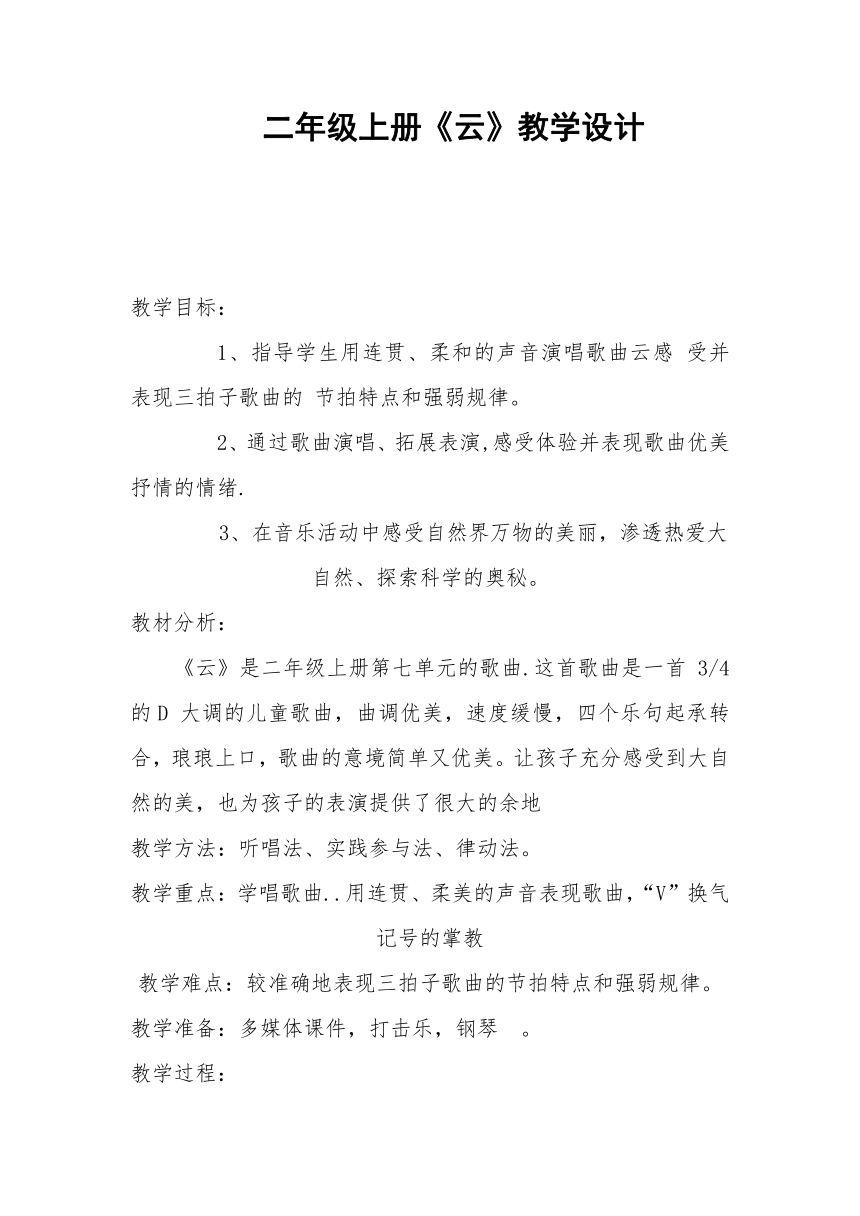 二年级上册《云》教学设计

教学目标：

1、指导学生用连贯、柔和的声音演唱歌曲云感 受并表现三拍子歌曲的 节拍特点和强弱规律。

2、通过歌曲演唱、拓展表演,感受体验并表现歌曲优美抒情的情绪.

3、在音乐活动中感受自然界万物的美丽，渗透热爱大自然、探索科学的奥秘。

教材分析：

《云》是二年级上册第七单元的歌曲.这首歌曲是一首 3/4 的D 大调的儿童歌曲，曲调优美，速度缓慢，四个乐句起承转合，琅琅上口，歌曲的意境简单又优美。让孩子充分感受到大自然的美，也为孩子的表演提供了很大的余地

教学方法：听唱法、实践参与法、律动法。

教学重点：学唱歌曲..用连贯、柔美的声音表现歌曲，“V”换气记号的掌教

教学难点：较准确地表现三拍子歌曲的节拍特点和强弱规律。

教学准备：多媒体课件，打击乐，钢琴 。

教学过程：